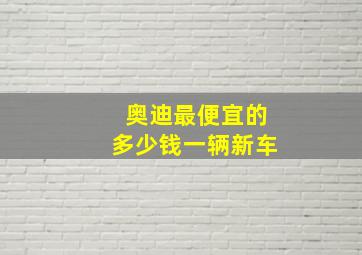 奥迪最便宜的
多少钱一辆新车